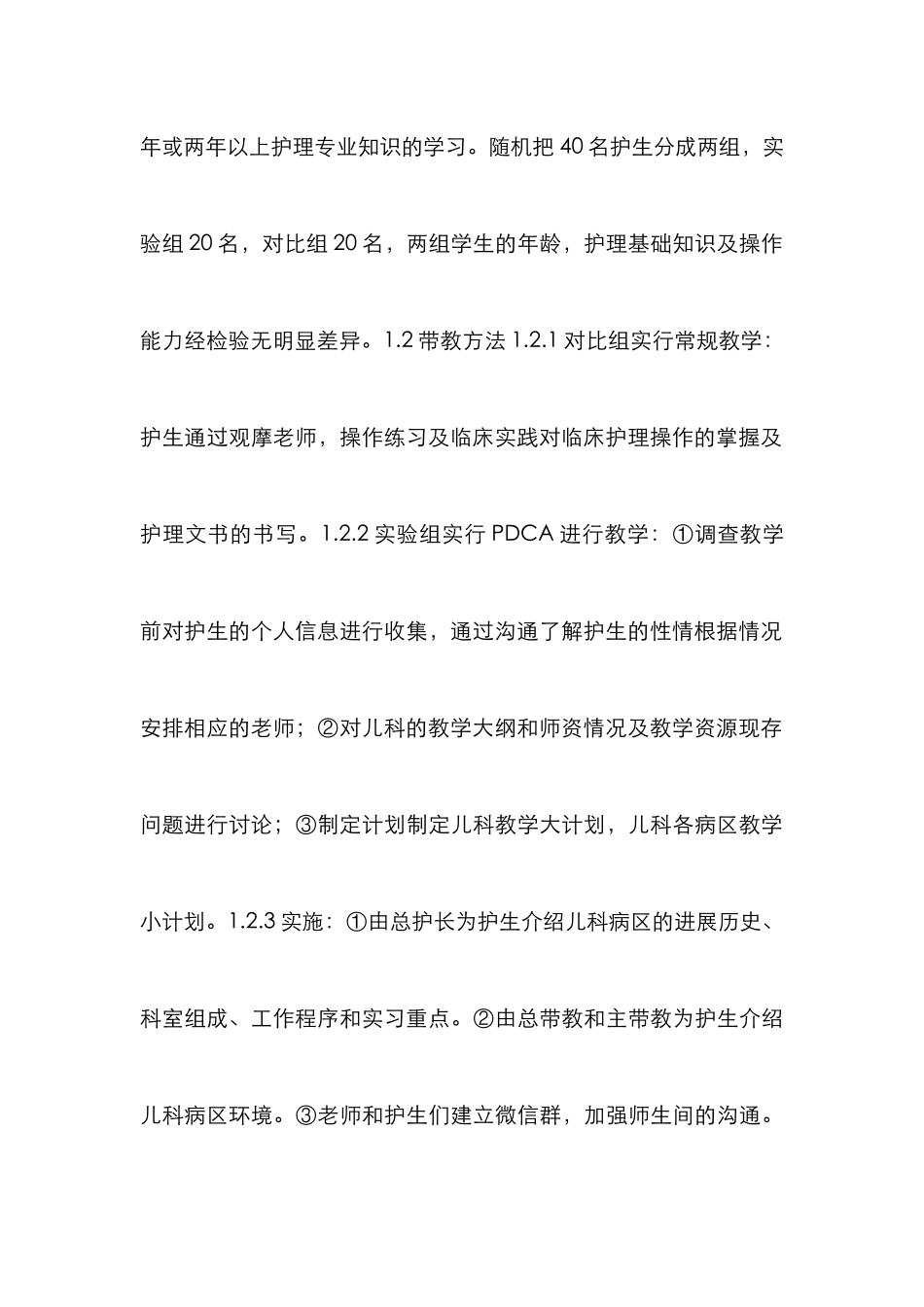 年或两年以上护理专业知识的学习。随机把 40 名护生分成两组，实验组 20 名，对比组 20 名，两组学生的年龄，护理基础知识及操作能力经检验无明显差异。1.2 带教方法 1.2.1 对比组实行常规教学：护生通过观摩老师，操作练习及临床实践对临床护理操作的掌握及护理文书的书写。1.2.2 实验组实行 PDCA 进行教学：①调查教学前对护生的个人信息进行收集，通过沟通了解护生的性情根据情况安排相应的老师；②对儿科的教学大纲和师资情况及教学资源现存问题进行讨论；③制定计划制定儿科教学大计划，儿科各病区教学小计划。1.2.3 实施：①由总护长为护生介绍儿科病区的进展历史、科室组成、工作程序和实习重点。②由总带教和主带教为护生介绍儿科病区环境。③老师和护生们建立微信群，加强师生间的沟通。